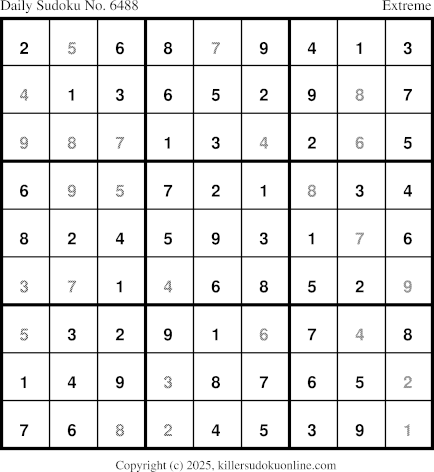 Daily Sudoku No. 6488 Extreme

| 2 | 5 | 6 | 8 | 7 | 9 | 4 | 1 | 3 |
|---|---|---|---|---|---|---|---|---|
| 4 | 1 | 3 | 6 | 5 | 2 | 9 | 8 | 7 |
| 9 | 8 | 7 | 1 | 3 | 4 | 2 | 6 | 5 |
| 6 | 9 | 5 | 7 | 2 | 1 | 8 | 3 | 4 |
| 8 | 2 | 4 | 5 | 9 | 3 | 1 | 7 | 6 |
| 3 | 7 | 1 | 4 | 6 | 8 | 5 | 2 | 9 |
| 5 | 3 | 2 | 9 | 1 | 6 | 7 | 4 | 8 |
| 1 | 4 | 9 | 3 | 8 | 7 | 6 | 5 | 2 |
| 7 | 6 | 8 | 2 | 4 | 5 | 3 | 9 | 1 |

Copyright (c) 2025, killersudokuonline.com